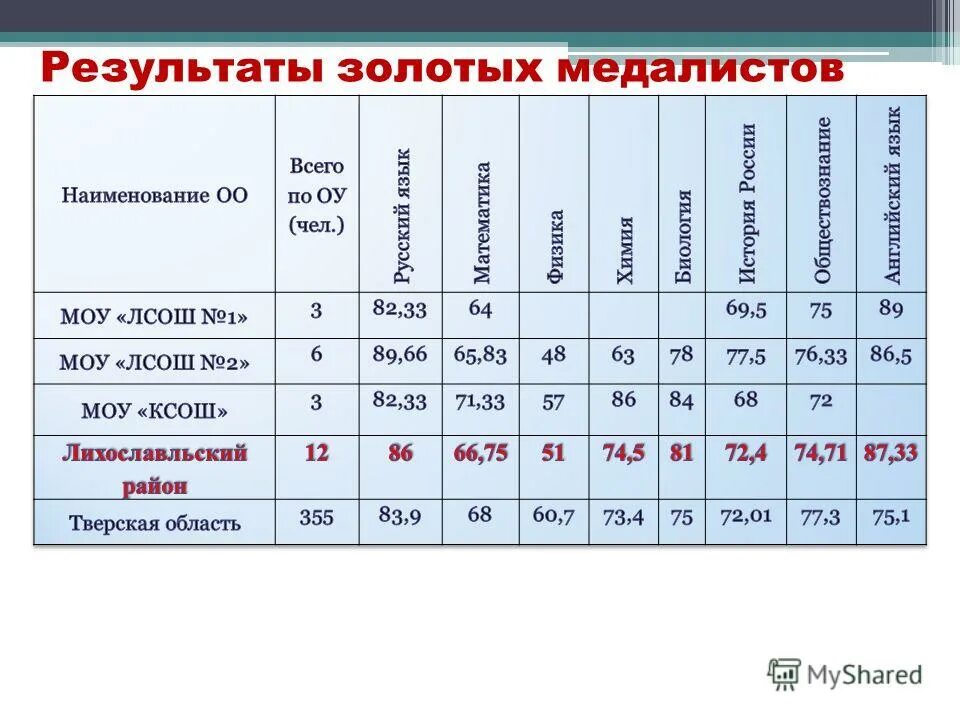 Результаты золотых медалистов

| Наименование ОО | Всего по ОУ (чел.) | Русский язык | Математика | Физика | Химия | Биология | История России | Обществознание | Английский язык |
|---|---|---|---|---|---|---|---|---|---|
| МОУ «ЛСОШ №1» | 3 | 82,33 | 64 | | | | 69,5 | 75 | 89 |
| МОУ «ЛСОШ №2» | 6 | 89,66 | 65,83 | 48 | 63 | 78 | 77,5 | 76,33 | 86,5 |
| МОУ «КСОШ» | 3 | 82,33 | 71,33 | 57 | 86 | 84 | 68 | 72 | |
| Лихославльский район | 12 | 86 | 66,75 | 51 | 74,5 | 81 | 72,4 | 74,71 | 87,33 |
| Тверская область | 355 | 83,9 | 68 | 60,7 | 73,4 | 75 | 72,01 | 77,3 | 75,1 |

MyShared